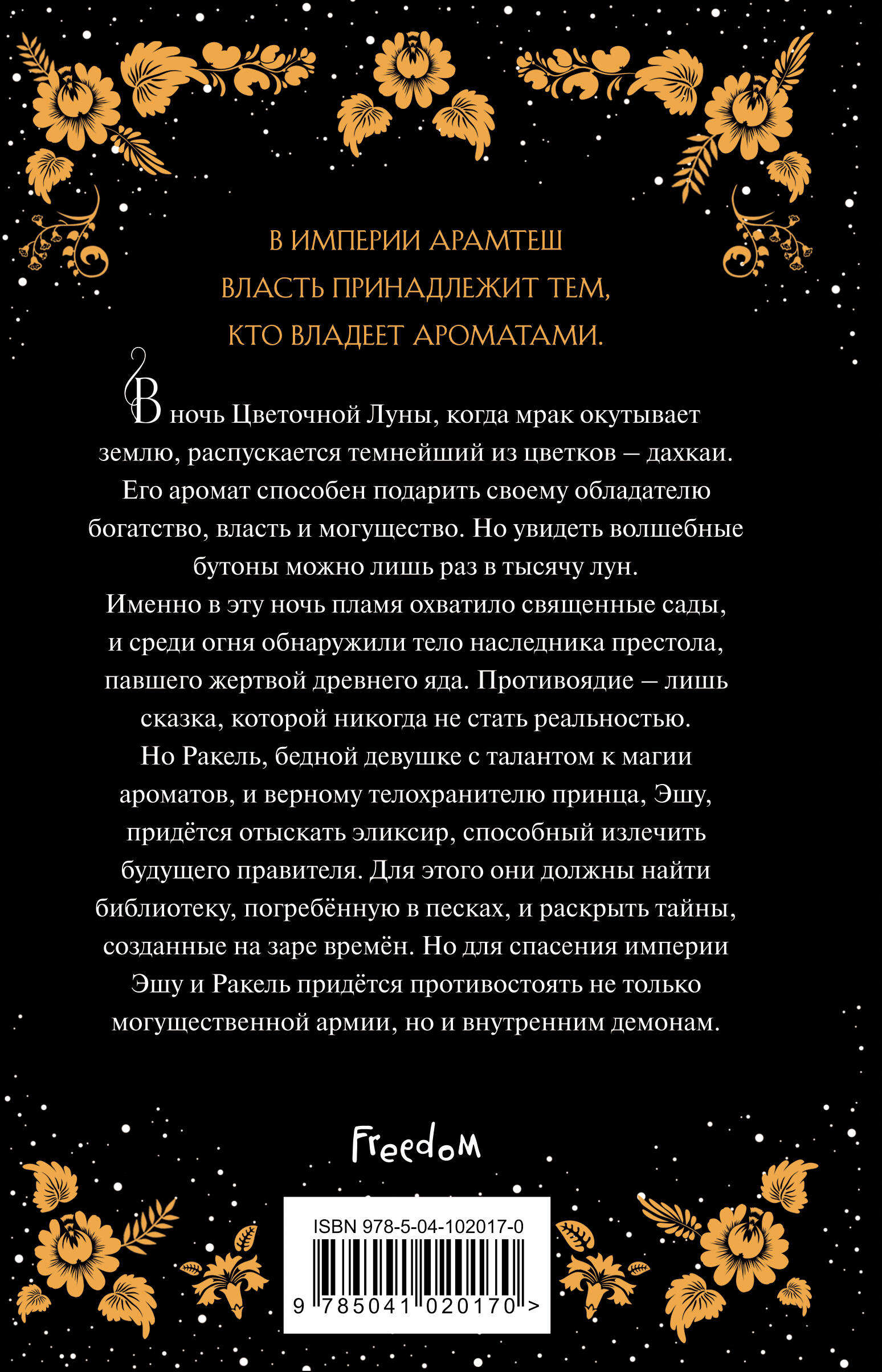 В ИМПЕРИИ АРАМТЕШ ВЛАСТЬ ПРИНАДЛЕЖИТ ТЕМ, КТО ВЛАДЕЕТ АРОМАТАМИ.

В ночь Цветочной Луны, когда мрак окутывает землю, распускается темнейший из цветков – дахкаи. Его аромат способен подарить своему обладателю богатство, власть и могущество. Но увидеть волшебные бутоны можно лишь раз в тысячу лун.

Именно в эту ночь пламя охватило священные сады, и среди огня обнаружили тело наследника престола, павшего жертвой древнего яда. Противоядие – лишь сказка, которой никогда не стать реальностью.

Но Ракель, бедной девушке с талантом к магии ароматов, и верному телохранителю принца, Эшу, придётся отыскать эликсир, способный излечить будущего правителя. Для этого они должны найти библиотеку, погребённую в песках, и раскрыть тайны, созданные на заре времён. Но для спасения империи Эшу и Ракель придётся противостоять не только могущественной армии, но и внутренним демонам.

Freedom

ISBN 978-5-04-102017-0

9 785041 020170 >